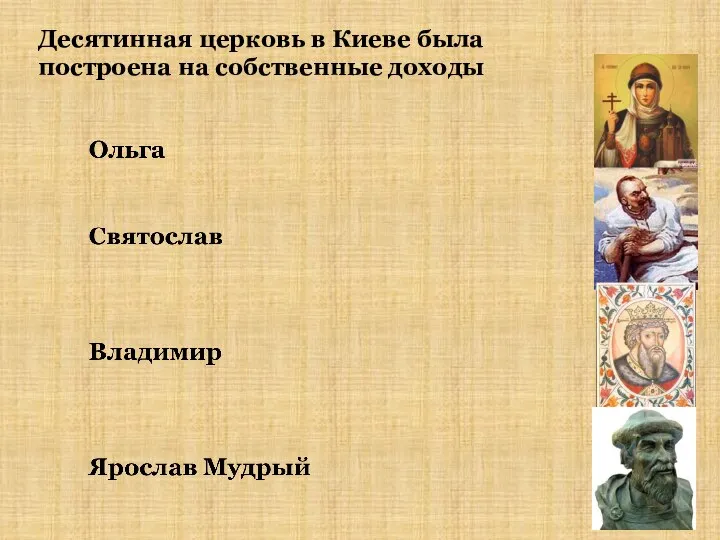 Десятинная церковь в Киеве была построена на собственные доходы

Ольга

Святослав

Владимир

Ярослав Мудрый